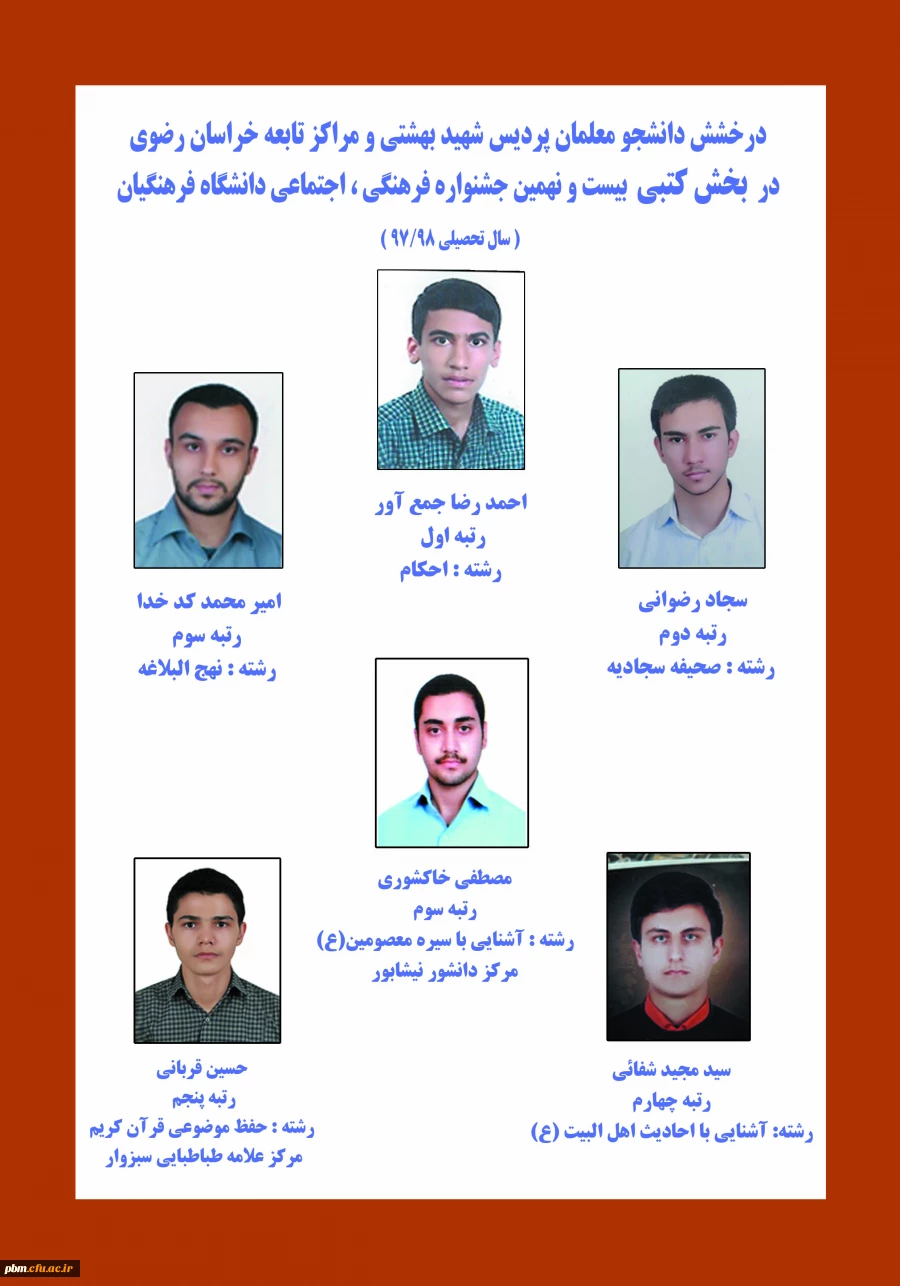 درخشش دانشجو معلمان پردیس شهید بهشتی و مراکز تابعه خراسان رضوی
در بخش کتبی بیست و نهمین جشنواره فرهنگی ، اجتماعی دانشگاه فرهنگیان

( سال تحصیلی ۹۷/۹۸ )

احمد رضا جمع آور
رتبه اول
رشته : احکام

سجاد رضوانی
رتبه دوم
رشته : صحیفه سجادیه

امیر محمد کد خدا
رتبه سوم
رشته : نهج البلاغه

مصطفی خاکشوری
رتبه سوم
رشته : آشنایی با سیره معصومین(ع)
مرکز دانشور نیشابور

سید مجید شفائی
رتبه چهارم
رشته: آشنایی با احادیث اهل البیت (ع)

حسین قربانی
رتبه پنجم
رشته : حفظ موضوعی قرآن کریم
مرکز علامه طباطبایی سبزوار

pbm.cfu.ac.ir